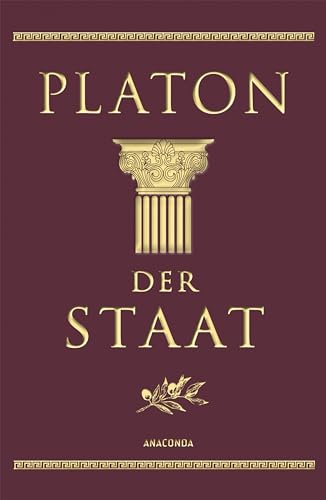 PLATON

DER STAAT

ANACONDA